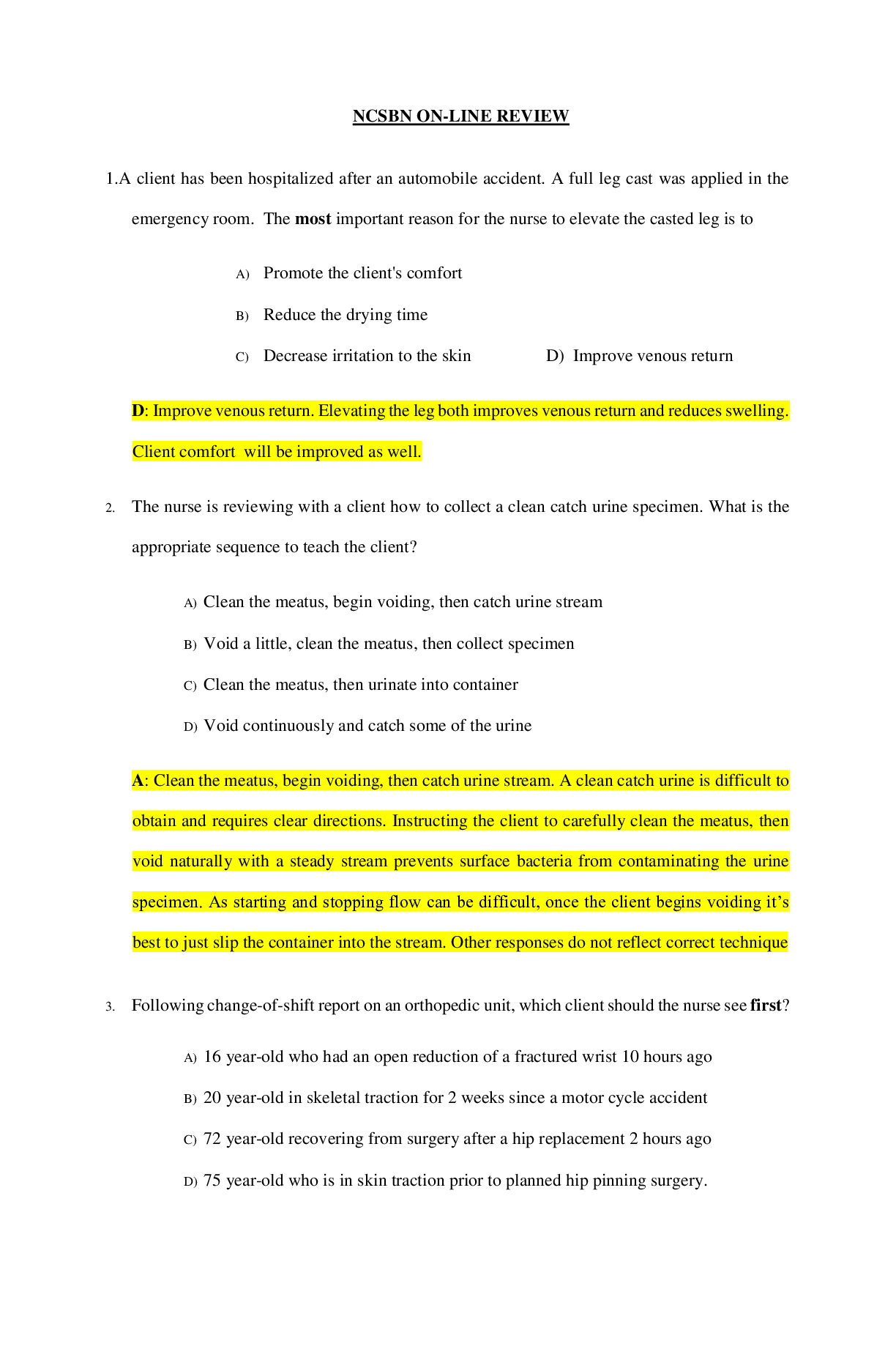 NCSBN ON-LINE REVIEW

1.A client has been hospitalized after an automobile accident. A full leg cast was applied in the emergency room. The most important reason for the nurse to elevate the casted leg is to

A) Promote the client's comfort

B) Reduce the drying time

C) Decrease irritation to the skin

D) Improve venous return

D: Improve venous return. Elevating the leg both improves venous return and reduces swelling. Client comfort will be improved as well.

2. The nurse is reviewing with a client how to collect a clean catch urine specimen. What is the appropriate sequence to teach the client?

A) Clean the meatus, begin voiding, then catch urine stream

B) Void a little, clean the meatus, then collect specimen

C) Clean the meatus, then urinate into container

D) Void continuously and catch some of the urine

A: Clean the meatus, begin voiding, then catch urine stream. A clean catch urine is difficult to obtain and requires clear directions. Instructing the client to carefully clean the meatus, then void naturally with a steady stream prevents surface bacteria from contaminating the urine specimen. As starting and stopping flow can be difficult, once the client begins voiding it's best to just slip the container into the stream. Other responses do not reflect correct technique

3. Following change-of-shift report on an orthopedic unit, which client should the nurse see first?

A) 16 year-old who had an open reduction of a fractured wrist 10 hours ago

B) 20 year-old in skeletal traction for 2 weeks since a motor cycle accident

C) 72 year-old recovering from surgery after a hip replacement 2 hours ago

D) 75 year-old who is in skin traction prior to planned hip pinning surgery.